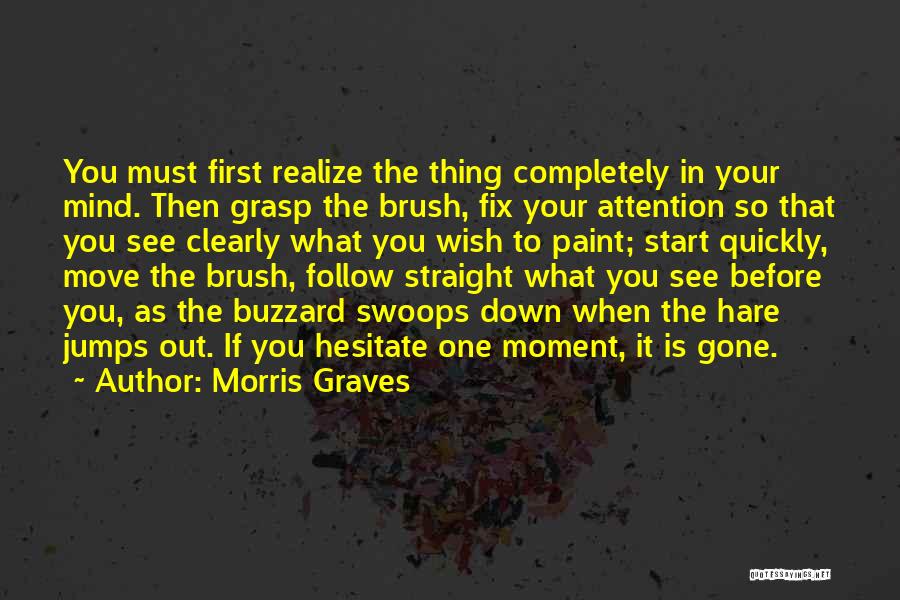 You must first realize the thing completely in your mind. Then grasp the brush, fix your attention so that you see clearly what you wish to paint; start quickly, move the brush, follow straight what you see before you, as the buzzard swoops down when the hare jumps out. If you hesitate one moment, it is gone.

~ Author: Morris Graves

QUOTESSAYINGS.NET